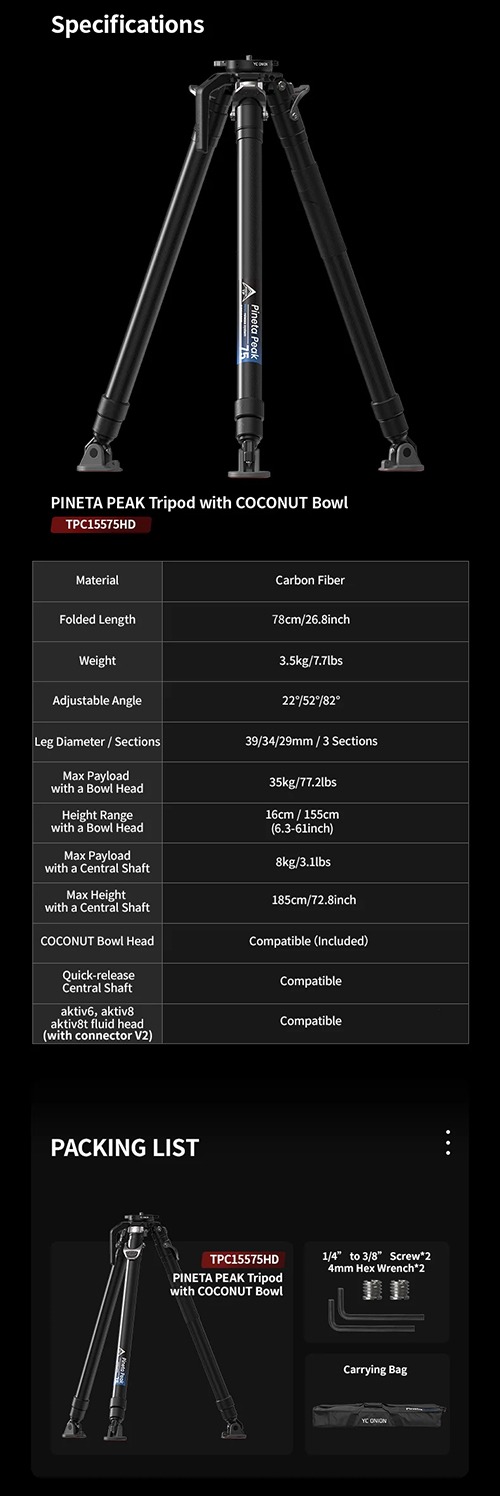 Specifications

YC ONION

Pineta Peak 75

PINETA PEAK Tripod with COCONUT Bowl

TPC15575HD

| Material | Carbon Fiber |
|---|---|
| Folded Length | 78cm/26.8inch |
| Weight | 3.5kg/7.7lbs |
| Adjustable Angle | 22°/52°/82° |
| Leg Diameter / Sections | 39/34/29mm / 3 Sections |
| Max Payload with a Bowl Head | 35kg/77.2lbs |
| Height Range with a Bowl Head | 16cm / 155cm (6.3-61inch) |
| Max Payload with a Central Shaft | 8kg/3.1lbs |
| Max Height with a Central Shaft | 185cm/72.8inch |
| COCONUT Bowl Head | Compatible (Included) |
| Quick-release Central Shaft | Compatible |
| aktiv6, aktiv8 aktiv8t fluid head (with connector V2) | Compatible |

PACKING LIST

TPC15575HD
PINETA PEAK Tripod with COCONUT Bowl

1/4" to 3/8" Screw*2
4mm Hex Wrench*2

Carrying Bag

YC ONION